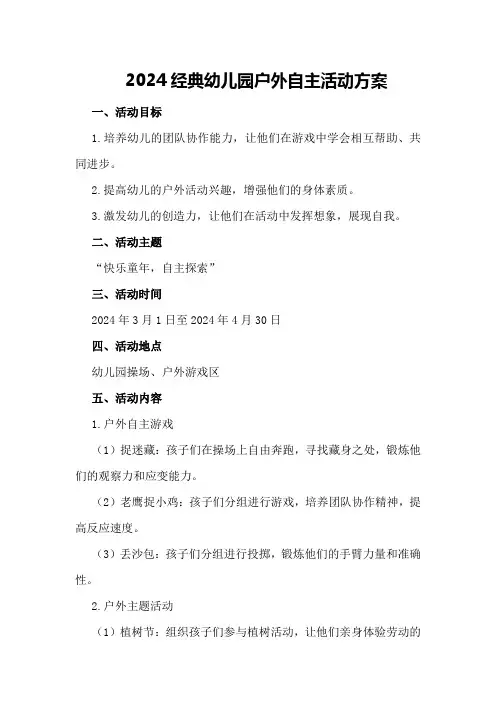 2024经典幼儿园户外自主活动方案

一、活动目标

1.培养幼儿的团队协作能力，让他们在游戏中学会相互帮助、共同进步。

2.提高幼儿的户外活动兴趣，增强他们的身体素质。

3.激发幼儿的创造力，让他们在活动中发挥想象，展现自我。

二、活动主题

“快乐童年，自主探索”

三、活动时间

2024年3月1日至2024年4月30日

四、活动地点

幼儿园操场、户外游戏区

五、活动内容

1.户外自主游戏

（1）捉迷藏：孩子们在操场上自由奔跑，寻找藏身之处，锻炼他们的观察力和应变能力。

（2）老鹰捉小鸡：孩子们分组进行游戏，培养团队协作精神，提高反应速度。

（3）丢沙包：孩子们分组进行投掷，锻炼他们的手臂力量和准确性。

2.户外主题活动

（1）植树节：组织孩子们参与植树活动，让他们亲身体验劳动的